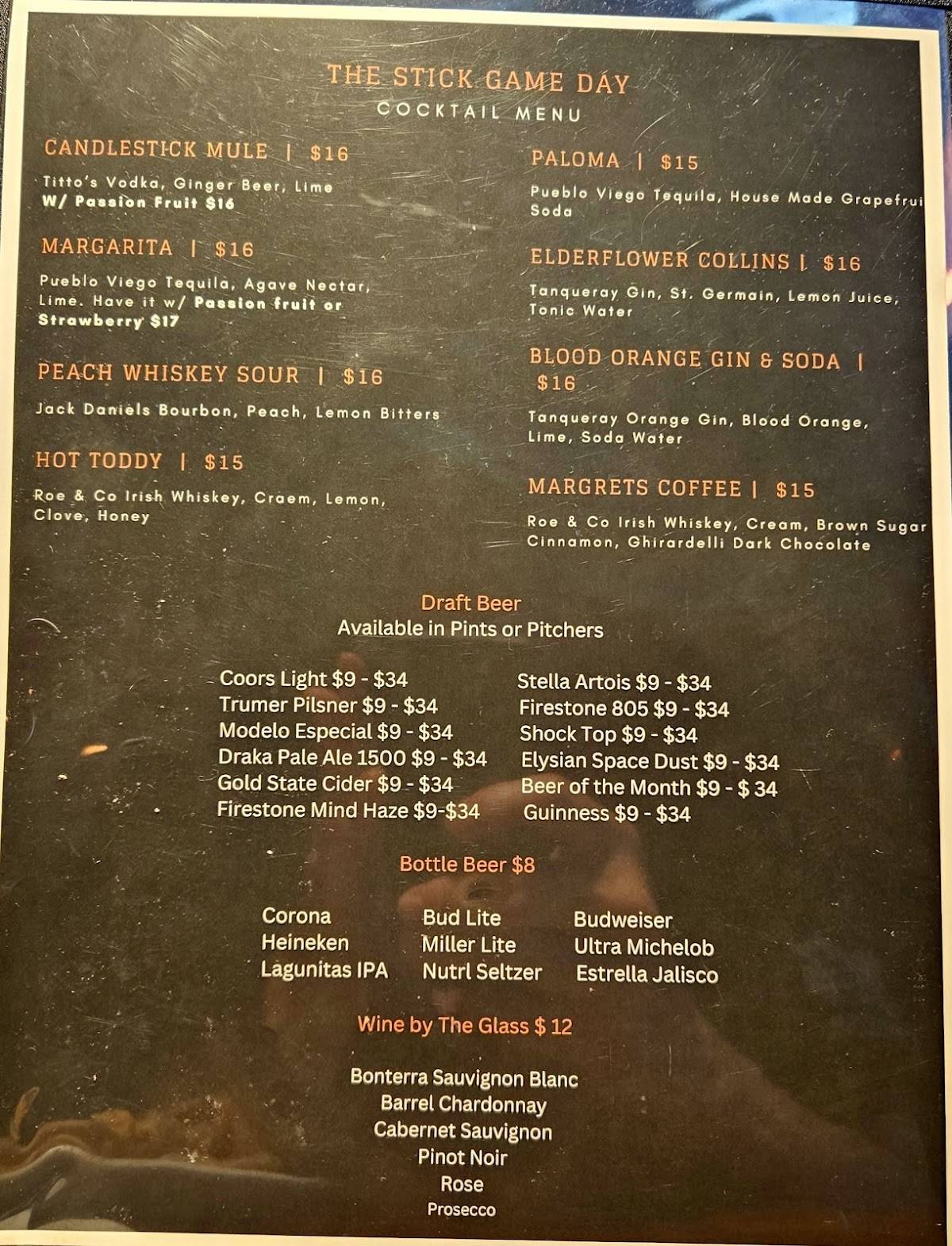 THE STICK GAME DAY
COCKTAIL MENU

CANDLESTICK MULE | $16

Titto's Vodka, Ginger Beer, Lime
W/ Passion Fruit $16

MARGARITA | $16

Pueblo Viego Tequila, Agave Nectar, Lime. Have it w/ Passion fruit or Strawberry $17

PEACH WHISKEY SOUR | $16

Jack Daniels Bourbon, Peach, Lemon Bitters

HOT TODDY | $15

Roe & Co Irish Whiskey, Craem, Lemon, Clove, Honey

PALOMA | $15

Pueblo Viego Tequila, House Made Grapefrui Soda

ELDERFLOWER COLLINS | $16

Tanqueray Gin, St. Germain, Lemon Juice, Tonic Water

BLOOD ORANGE GIN & SODA | $16

Tanqueray Orange Gin, Blood Orange, Lime, Soda Water

MARGRETS COFFEE | $15

Roe & Co Irish Whiskey, Cream, Brown Sugar Cinnamon, Ghirardelli Dark Chocolate

Draft Beer
Available in Pints or Pitchers

Coors Light $9 - $34
Trumer Pilsner $9 - $34
Modelo Especial $9 - $34
Draka Pale Ale 1500 $9 - $34
Gold State Cider $9 - $34
Firestone Mind Haze $9-$34

Stella Artois $9 - $34
Firestone 805 $9 - $34
Shock Top $9 - $34
Elysian Space Dust $9 - $34
Beer of the Month $9 - $ 34
Guinness $9 - $34

Bottle Beer $8

Corona
Heineken
Lagunitas IPA

Bud Lite
Miller Lite
Nutrl Seltzer

Budweiser
Ultra Michelob
Estrella Jalisco

Wine by The Glass $ 12

Bonterra Sauvignon Blanc
Barrel Chardonnay
Cabernet Sauvignon
Pinot Noir
Rose
Prosecco